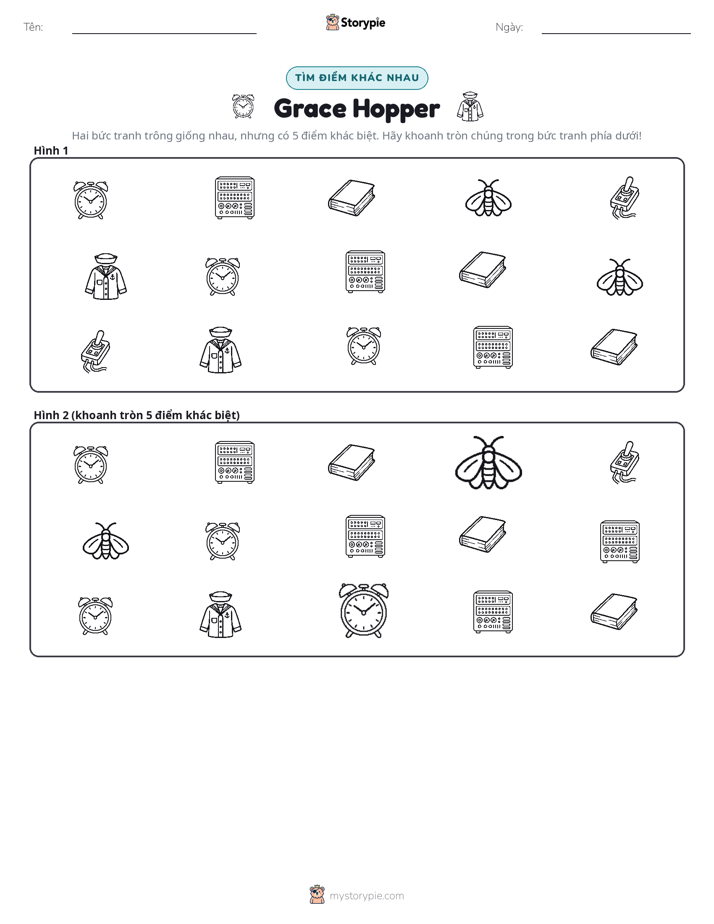 Tên: ____ Storypie Ngày: ____

TÌM ĐIỂM KHÁC NHAU

Grace Hopper

Hai bức tranh trông giống nhau, nhưng có 5 điểm khác biệt. Hãy khoanh tròn chúng trong bức tranh phía dưới!

Hình 1

Hình 2 (khoanh tròn 5 điểm khác biệt)

mystorypie.com